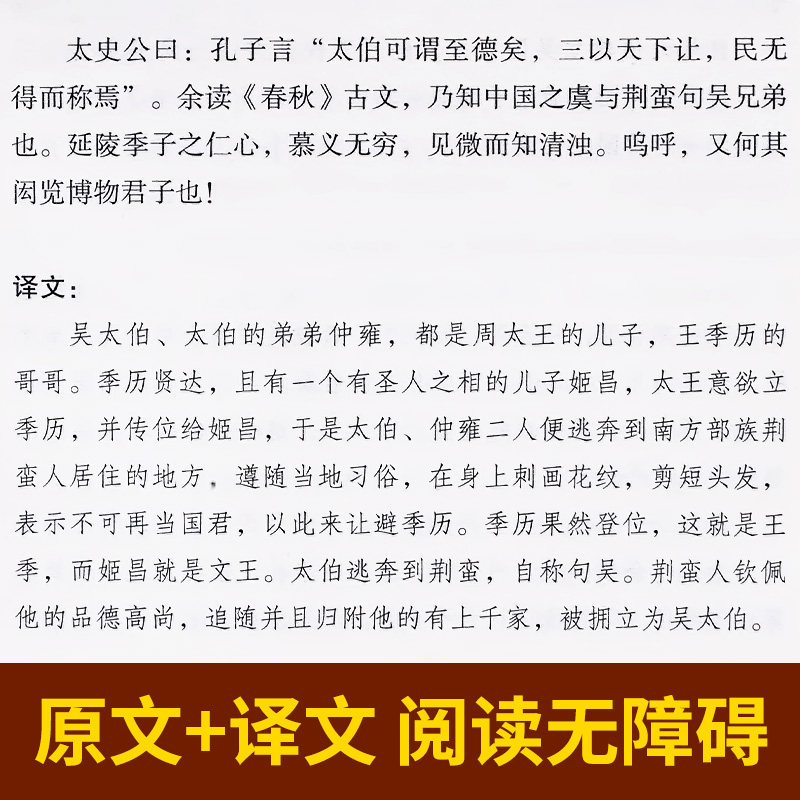 太史公曰：孔子言“太伯可谓至德矣，三以天下让，民无得而称焉”。余读《春秋》古文，乃知中国之虞与荆蛮句吴兄弟也。延陵季子之仁心，慕义无穷，见微而知清浊。呜呼，又何其闳览博物君子也！

译文：

吴太伯、太伯的弟弟仲雍，都是周太王的儿子，王季历的哥哥。季历贤达，且有一个有圣人之相的儿子姬昌，太王意欲立季历，并传位给姬昌，于是太伯、仲雍二人便逃奔到南方部族荆蛮人居住的地方，遵随当地习俗，在身上刺画花纹，剪短头发，表示不可再当国君，以此来让避季历。季历果然登位，这就是王季，而姬昌就是文王。太伯逃奔到荆蛮，自称句吴。荆蛮人钦佩他的品德高尚，追随并且归附他的有上千家，被拥立为吴太伯。

原文+译文 阅读无障碍